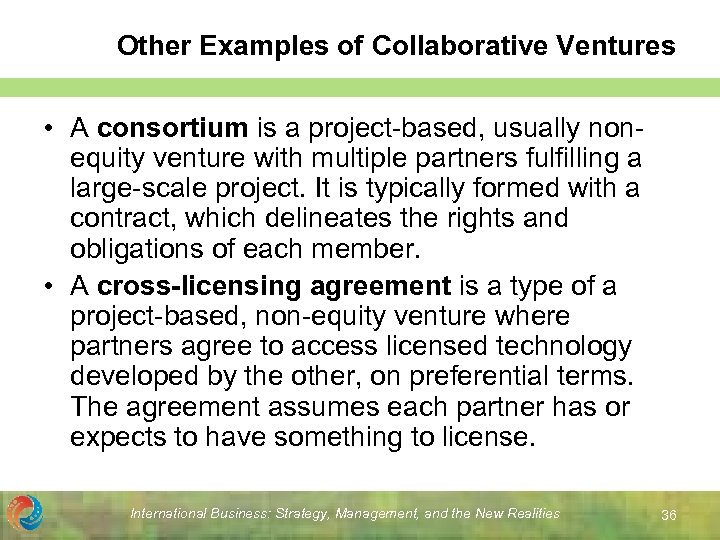 Other Examples of Collaborative Ventures

• A consortium is a project-based, usually non-equity venture with multiple partners fulfilling a large-scale project. It is typically formed with a contract, which delineates the rights and obligations of each member.
• A cross-licensing agreement is a type of a project-based, non-equity venture where partners agree to access licensed technology developed by the other, on preferential terms. The agreement assumes each partner has or expects to have something to license.

International Business: Strategy, Management, and the New Realities 36